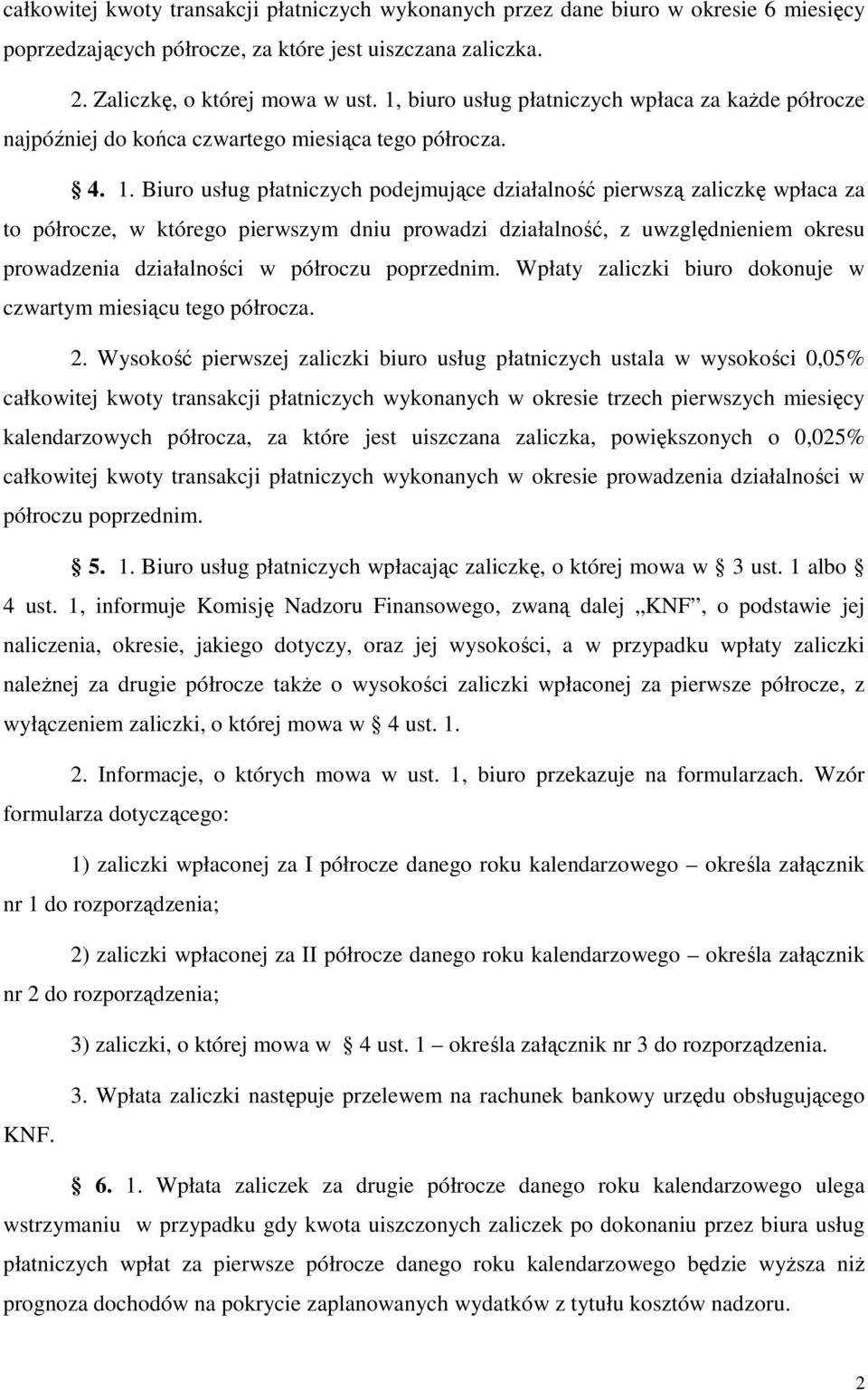 całkowitej kwoty transakcji płatniczych wykonanych przez dane biuro w okresie 6 miesięcy poprzedzających półrocze, za które jest uiszczana zaliczka.

2. Zaliczkę, o której mowa w ust. 1, biuro usług płatniczych wpłaca za każde półrocze najpóźniej do końca czwartego miesiąca tego półrocza.

§ 4. 1. Biuro usług płatniczych podejmujące działalność pierwszą zaliczkę wpłaca za to półrocze, w którego pierwszym dniu prowadzi działalność, z uwzględnieniem okresu prowadzenia działalności w półroczu poprzednim. Wpłaty zaliczki biuro dokonuje w czwartym miesiącu tego półrocza.

2. Wysokość pierwszej zaliczki biuro usług płatniczych ustala w wysokości 0,05% całkowitej kwoty transakcji płatniczych wykonanych w okresie trzech pierwszych miesięcy kalendarzowych półrocza, za które jest uiszczana zaliczka, powiększonych o 0,025% całkowitej kwoty transakcji płatniczych wykonanych w okresie prowadzenia działalności w półroczu poprzednim.

§ 5. 1. Biuro usług płatniczych wpłacając zaliczkę, o której mowa w § 3 ust. 1 albo § 4 ust. 1, informuje Komisję Nadzoru Finansowego, zwaną dalej „KNF”, o podstawie jej naliczenia, okresie, jakiego dotyczy, oraz jej wysokości, a w przypadku wpłaty zaliczki należnej za drugie półrocze także o wysokości zaliczki wpłaconej za pierwsze półrocze, z wyłączeniem zaliczki, o której mowa w § 4 ust. 1.

2. Informacje, o których mowa w ust. 1, biuro przekazuje na formularzach. Wzór formularza dotyczącego:

1) zaliczki wpłaconej za I półrocze danego roku kalendarzowego – określa załącznik nr 1 do rozporządzenia;

2) zaliczki wpłaconej za II półrocze danego roku kalendarzowego – określa załącznik nr 2 do rozporządzenia;

3) zaliczki, o której mowa w § 4 ust. 1 – określa załącznik nr 3 do rozporządzenia.

3. Wpłata zaliczki następuje przelewem na rachunek bankowy urzędu obsługującego KNF.

§ 6. 1. Wpłata zaliczek za drugie półrocze danego roku kalendarzowego ulega wstrzymaniu w przypadku gdy kwota uiszczonych zaliczek po dokonaniu przez biura usług płatniczych wpłat za pierwsze półrocze danego roku kalendarzowego będzie wyższa niż prognoza dochodów na pokrycie zaplanowanych wydatków z tytułu kosztów nadzoru.

2